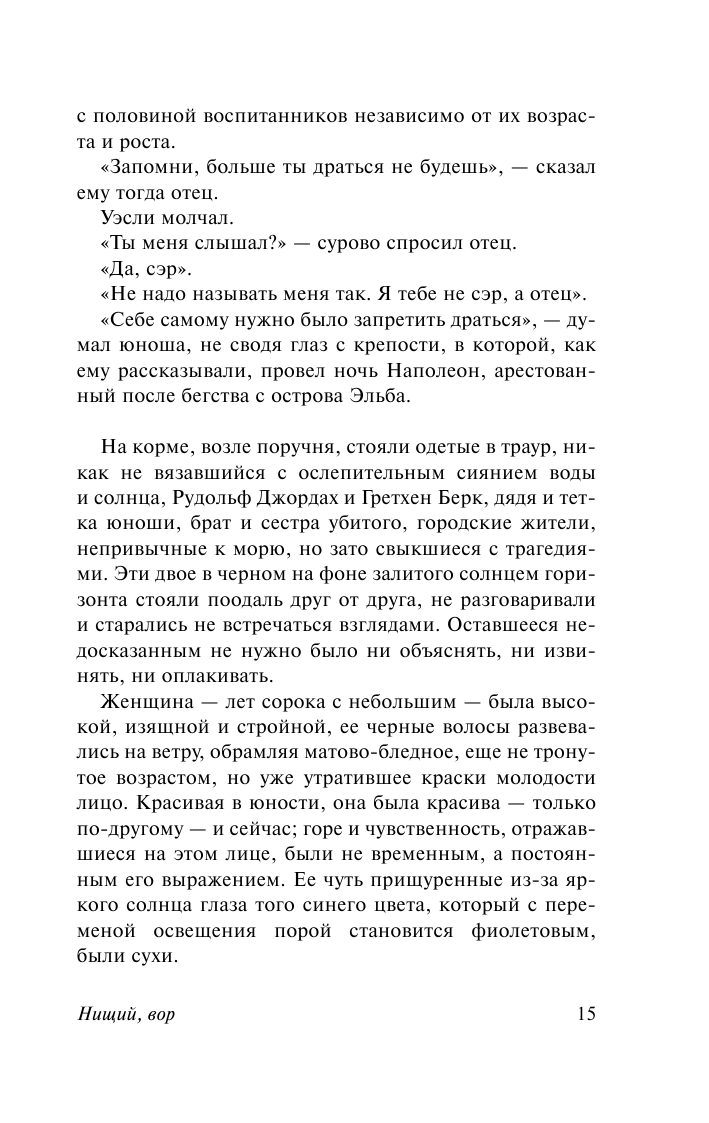 с половиной воспитанников независимо от их возраста и роста.

«Запомни, больше ты драться не будешь», — сказал ему тогда отец.

Уэсли молчал.

«Ты меня слышал?» — сурово спросил отец.

«Да, сэр».

«Не надо называть меня так. Я тебе не сэр, а отец».

«Себе самому нужно было запретить драться», — думал юноша, не сводя глаз с крепости, в которой, как ему рассказывали, провел ночь Наполеон, арестованный после бегства с острова Эльба.

На корме, возле поручня, стояли одетые в траур, никак не вязавшийся с ослепительным сиянием воды и солнца, Рудольф Джордах и Гретхен Берк, дядя и тетка юноши, брат и сестра убитого, городские жители, непривычные к морю, но зато свыкшиеся с трагедиями. Эти двое в черном на фоне залитого солнцем горизонта стояли поодаль друг от друга, не разговаривали и старались не встречаться взглядами. Оставшееся недосказанным не нужно было ни объяснять, ни извинять, ни оплакивать.

Женщина — лет сорока с небольшим — была высокой, изящной и стройной, ее черные волосы развевались на ветру, обрамляя матово-бледное, еще не тронутое возрастом, но уже утратившее краски молодости лицо. Красивая в юности, она была красива — только по-другому — и сейчас; горе и чувственность, отражавшиеся на этом лице, были не временным, а постоянным его выражением. Ее чуть прищуренные из-за яркого солнца глаза того синего цвета, который с переменой освещения порой становится фиолетовым, были сухи.

Нищий, вор

15